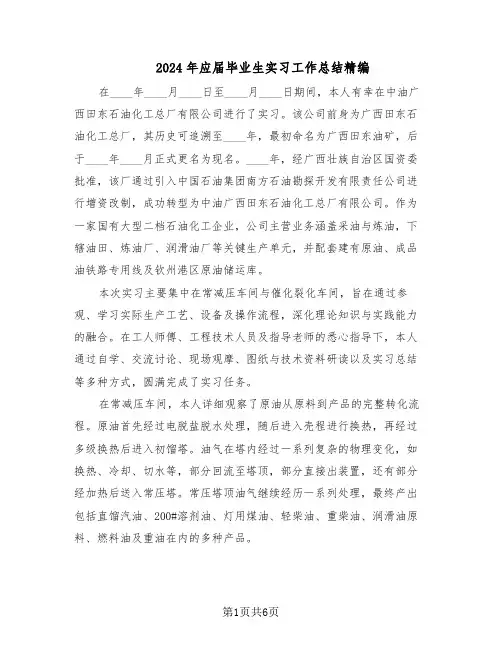 2024年应届毕业生实习工作总结精编

在____年____月____日至____月____日期间，本人有幸在中油广西田东石油化工总厂有限公司进行了实习。该公司前身为广西田东石油化工总厂，其历史可追溯至____年，最初命名为广西田东油矿，后于____年____月正式更名为现名。____年，经广西壮族自治区国资委批准，该厂通过引入中国石油集团南方石油勘探开发有限责任公司进行增资改制，成功转型为中油广西田东石油化工总厂有限公司。作为一家国有大型二档石油化工企业，公司主营业务涵盖采油与炼油，下辖油田、炼油厂、润滑油厂等关键生产单元，并配套建有原油、成品油铁路专用线及钦州港区原油储运库。

本次实习主要集中在常减压车间与催化裂化车间，旨在通过参观、学习实际生产工艺、设备及操作流程，深化理论知识与实践能力的融合。在工人师傅、工程技术人员及指导老师的悉心指导下，本人通过自学、交流讨论、现场观摩、图纸与技术资料研读以及实习总结等多种方式，圆满完成了实习任务。

在常减压车间，本人详细观察了原油从原料到产品的完整转化流程。原油首先经过电脱盐脱水处理，随后进入壳程进行换热，再经过多级换热后进入初馏塔。油气在塔内经过一系列复杂的物理变化，如换热、冷却、切水等，部分回流至塔顶，部分直接出装置，还有部分经加热后送入常压塔。常压塔顶油气继续经历一系列处理，最终产出包括直馏汽油、200#溶剂油、灯用煤油、轻柴油、重柴油、润滑油原料、燃料油及重油在内的多种产品。

第1页共6页